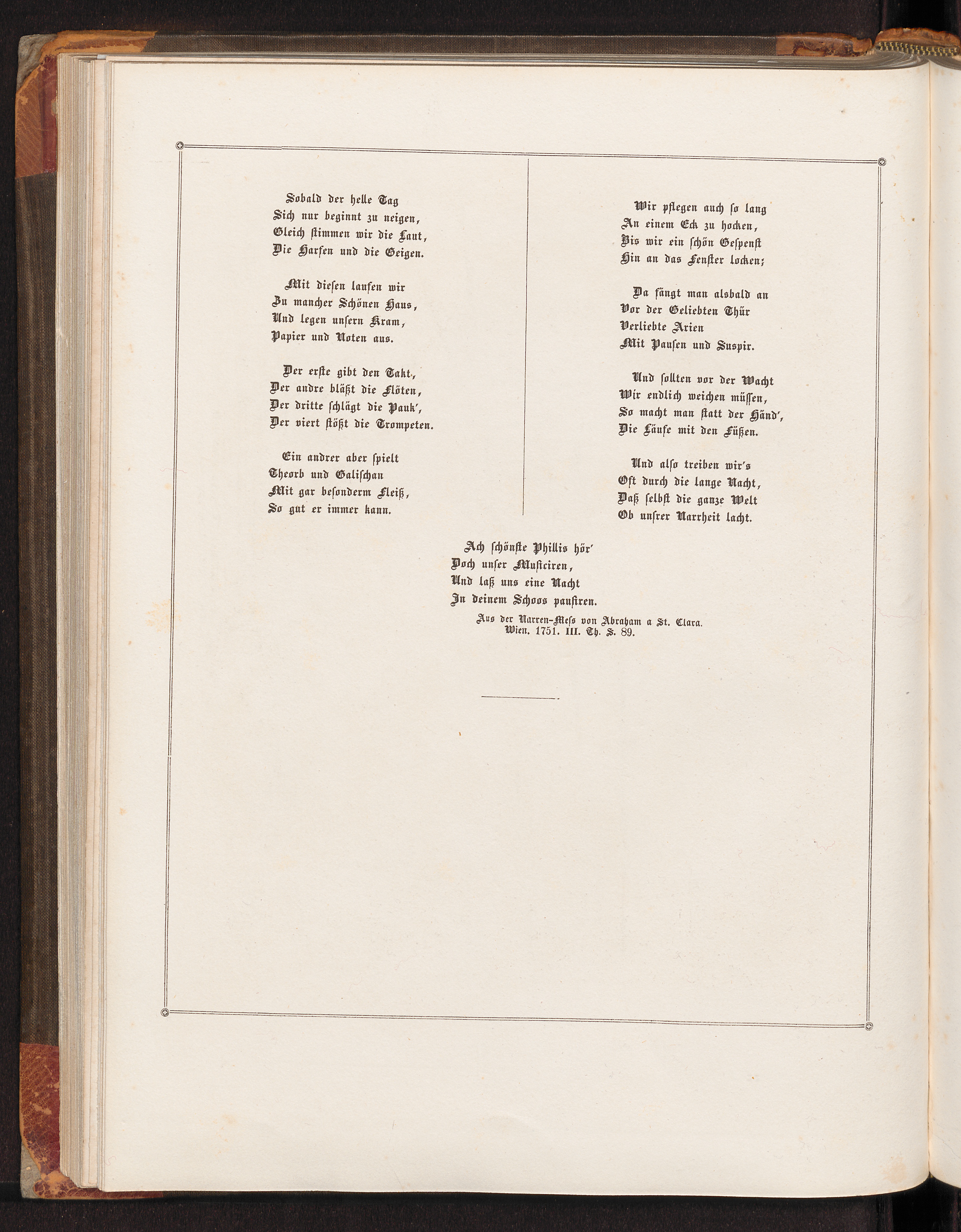 Sobald der helle Tag
Sich nur beginnt zu neigen,
Gleich stimmen wir die Laut,
Die Harfen und die Geigen.

Mit diesen laufen wir
Zu mancher Schönen Haus,
Und legen unsern Kram,
Papier und Noten aus.

Der erste gibt den Takt,
Der andre bläßt die Flöten,
Der dritte schlägt die Pauk',
Der viert stößt die Trompeten.

Ein andrer aber spielt
Theorb und Galischan
Mit gar besonderm Fleiß,
So gut er immer kann.

Wir pflegen auch so lang
An einem Eck zu hocken,
Bis wir ein schön Gespenst
Hin an das Fenster locken;

Da fängt man alsbald an
Vor der Geliebten Thür
Verliebte Arien
Mit Pausen und Suspir.

Und sollten vor der Wacht
Wir endlich weichen müssen,
So macht man statt der Händ',
Die Läufe mit den Füßen.

Und also treiben wir's
Oft durch die lange Nacht,
Daß selbst die ganze Welt
Ob unsrer Narrheit lacht.

Ach schönste Phillis hör'
Doch unser Musiciren,
Und laß uns eine Nacht
In deinem Schoos pausiren.

Aus der Narren-Mess von Abraham a St. Clara.
Wien. 1751. III. Th. S. 89.